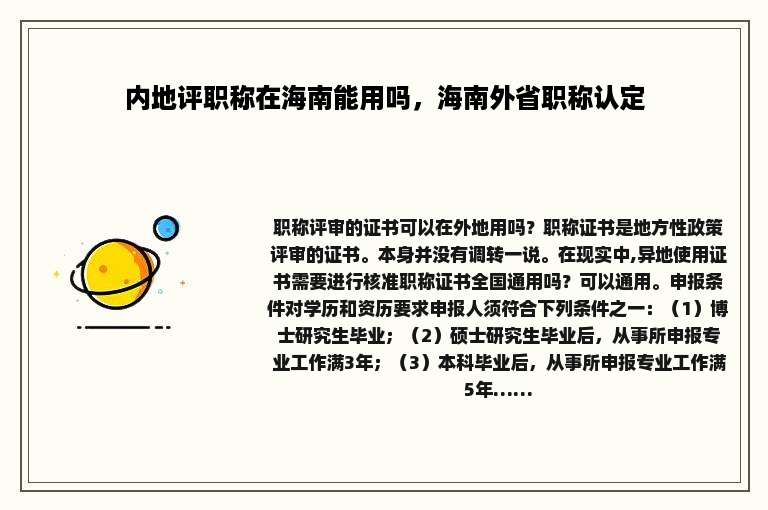 内地评职称在海南能用吗，海南外省职称认定

职称评审的证书可以在外地用吗？职称证书是地方性政策评审的证书。本身并没有调转一说。在现实中,异地使用证书需要进行核准职称证书全国通用吗？可以通用。申报条件对学历和资历要求申报人须符合下列条件之一：（1）博士研究生毕业；（2）硕士研究生毕业后，从事所申报专业工作满3年；（3）本科毕业后，从事所申报专业工作满5年......